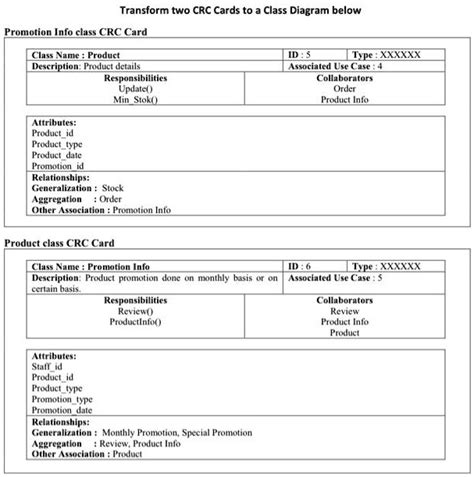 Transform two CRC Cards to a Class Diagram below

Promotion Info class CRC Card

| Class Name : Product | ID : 5 | Type : XXXXXX |
|---|---|---|
| Description: Product details | Associated Use Case : 4 | |

| Responsibilities | Collaborators |
|---|---|
| Update() | Order |
| Min_Stok() | Product Info |

Attributes:
Product_id
Product_type
Product_date
Promotion_id

Relationships:
Generalization : Stock
Aggregation : Order
Other Association : Promotion Info

Product class CRC Card

| Class Name : Promotion Info | ID : 6 | Type : XXXXXX |
|---|---|---|
| Description: Product promotion done on monthly basis or on certain basis. | Associated Use Case : 5 | |

| Responsibilities | Collaborators |
|---|---|
| Review() | Review |
| ProductInfo() | Product Info |
| | Product |

Attributes:
Staff_id
Product_id
Product_type
Promotion_type
Promotion_date

Relationships:
Generalization : Monthly Promotion, Special Promotion
Aggregation : Review, Product Info
Other Association : Product